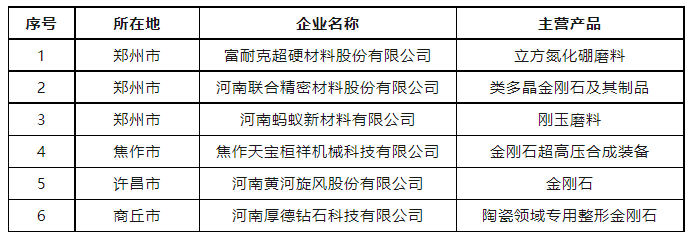 | 序号 | 所在地 | 企业名称 | 主营产品 |
|---|---|---|---|
| 1 | 郑州市 | 富耐克超硬材料股份有限公司 | 立方氮化硼磨料 |
| 2 | 郑州市 | 河南联合精密材料股份有限公司 | 类多晶金刚石及其制品 |
| 3 | 郑州市 | 河南蚂蚁新材料有限公司 | 刚玉磨料 |
| 4 | 焦作市 | 焦作天宝桓祥机械科技有限公司 | 金刚石超高压合成装备 |
| 5 | 许昌市 | 河南黄河旋风股份有限公司 | 金刚石 |
| 6 | 商丘市 | 河南厚德钻石科技有限公司 | 陶瓷领域专用整形金刚石 |